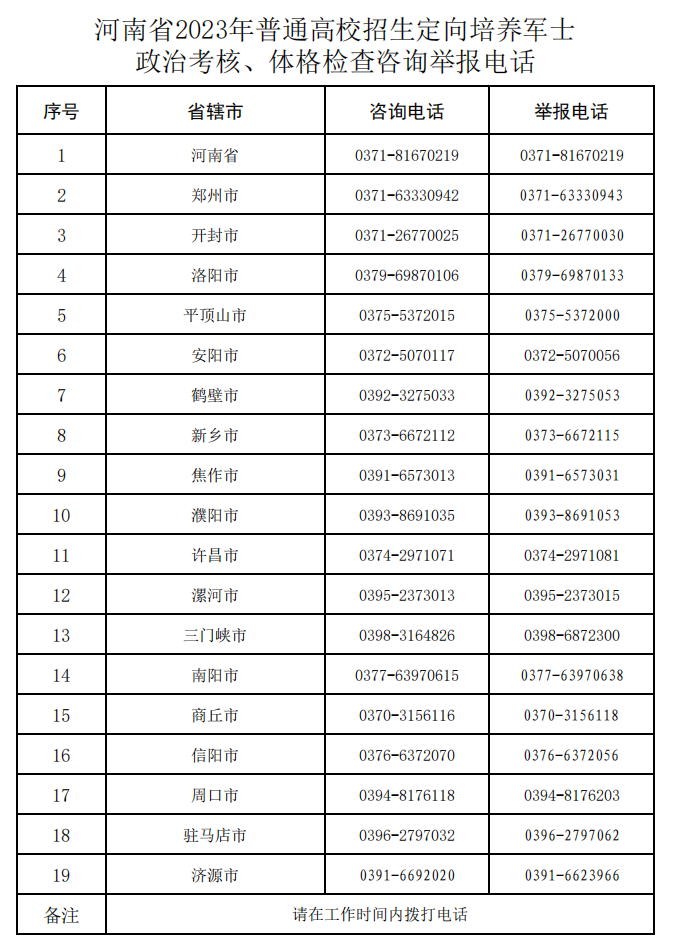 河南省2023年普通高校招生定向培养军士
政治考核、体格检查咨询举报电话

| 序号 | 省辖市 | 咨询电话 | 举报电话 |
|---|---|---|---|
| 1 | 河南省 | 0371-81670219 | 0371-81670219 |
| 2 | 郑州市 | 0371-63330942 | 0371-63330943 |
| 3 | 开封市 | 0371-26770025 | 0371-26770030 |
| 4 | 洛阳市 | 0379-69870106 | 0379-69870133 |
| 5 | 平顶山市 | 0375-5372015 | 0375-5372000 |
| 6 | 安阳市 | 0372-5070117 | 0372-5070056 |
| 7 | 鹤壁市 | 0392-3275033 | 0392-3275053 |
| 8 | 新乡市 | 0373-6672112 | 0373-6672115 |
| 9 | 焦作市 | 0391-6573013 | 0391-6573031 |
| 10 | 濮阳市 | 0393-8691035 | 0393-8691053 |
| 11 | 许昌市 | 0374-2971071 | 0374-2971081 |
| 12 | 漯河市 | 0395-2373013 | 0395-2373015 |
| 13 | 三门峡市 | 0398-3164826 | 0398-6872300 |
| 14 | 南阳市 | 0377-63970615 | 0377-63970638 |
| 15 | 商丘市 | 0370-3156116 | 0370-3156118 |
| 16 | 信阳市 | 0376-6372070 | 0376-6372056 |
| 17 | 周口市 | 0394-8176118 | 0394-8176203 |
| 18 | 驻马店市 | 0396-2797032 | 0396-2797062 |
| 19 | 济源市 | 0391-6692020 | 0391-6623966 |
| 备注 | 请在工作时间内拨打电话 | | |